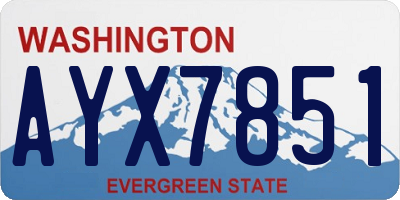 WASHINGTON

AYX7851

EVERGREEN STATE